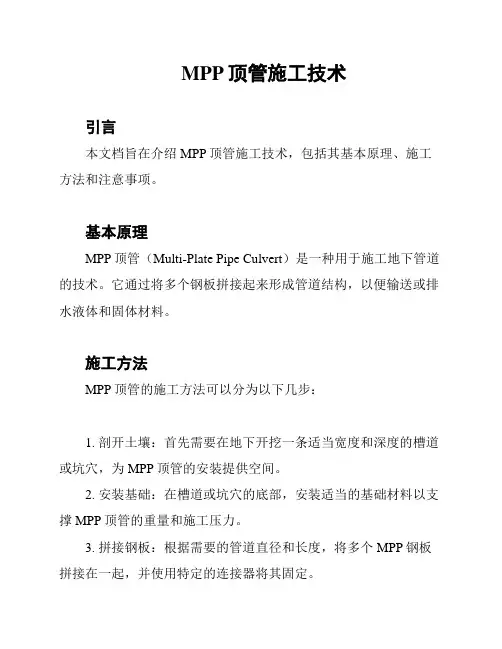 MPP 顶管施工技术

引言

本文档旨在介绍 MPP 顶管施工技术，包括其基本原理、施工方法和注意事项。

基本原理

MPP 顶管（Multi-Plate Pipe Culvert）是一种用于施工地下管道的技术。它通过将多个钢板拼接起来形成管道结构，以便输送或排水液体和固体材料。

施工方法

MPP 顶管的施工方法可以分为以下几步：

1. 剖开土壤：首先需要在地下开挖一条适当宽度和深度的槽道或坑穴，为 MPP 顶管的安装提供空间。

2. 安装基础：在槽道或坑穴的底部，安装适当的基础材料以支撑 MPP 顶管的重量和施工压力。

3. 拼接钢板：根据需要的管道直径和长度，将多个 MPP 钢板拼接在一起，并使用特定的连接器将其固定。